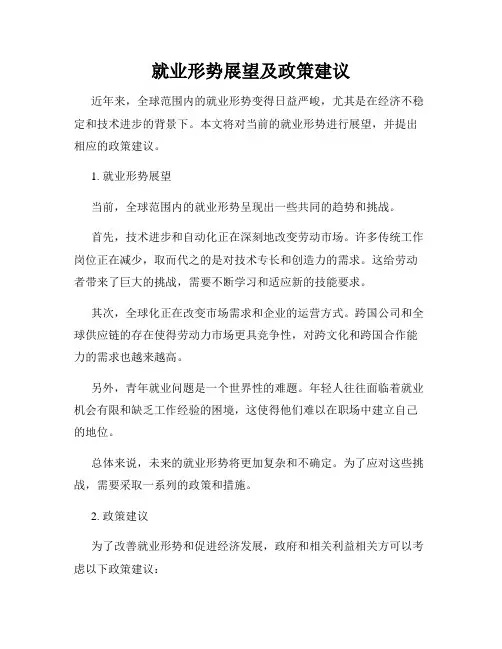 就业形势展望及政策建议

近年来，全球范围内的就业形势变得日益严峻，尤其是在经济不稳定和技术进步的背景下。本文将对当前的就业形势进行展望，并提出相应的政策建议。

1. 就业形势展望

当前，全球范围内的就业形势呈现出一些共同的趋势和挑战。

首先，技术进步和自动化正在深刻地改变劳动市场。许多传统工作岗位正在减少，取而代之的是对技术专长和创造力的需求。这给劳动者带来了巨大的挑战，需要不断学习和适应新的技能要求。

其次，全球化正在改变市场需求和企业的运营方式。跨国公司和全球供应链的存在使得劳动力市场更具竞争性，对跨文化和跨国合作能力的需求也越来越高。

另外，青年就业问题是一个世界性的难题。年轻人往往面临着就业机会有限和缺乏工作经验的困境，这使得他们难以在职场中建立自己的地位。

总体来说，未来的就业形势将更加复杂和不确定。为了应对这些挑战，需要采取一系列的政策和措施。

2. 政策建议

为了改善就业形势和促进经济发展，政府和相关利益相关方可以考虑以下政策建议：